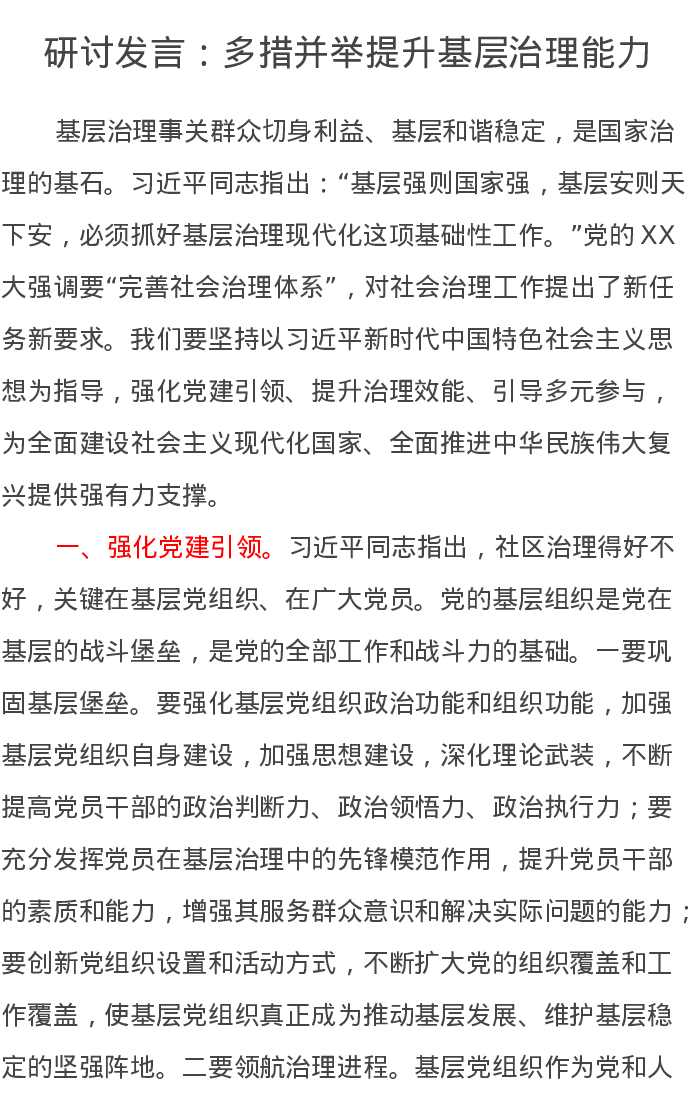 研讨发言：多措并举提升基层治理能力

基层治理事关群众切身利益、基层和谐稳定，是国家治理的基石。习近平同志指出：“基层强则国家强，基层安则天下安，必须抓好基层治理现代化这项基础性工作。”党的XX大强调要“完善社会治理体系”，对社会治理工作提出了新任务新要求。我们要坚持以习近平新时代中国特色社会主义思想为指导，强化党建引领、提升治理效能、引导多元参与，为全面建设社会主义现代化国家、全面推进中华民族伟大复兴提供强有力支撑。

一、强化党建引领。习近平同志指出，社区治理得好不好，关键在基层党组织、在广大党员。党的基层组织是党在基层的战斗堡垒，是党的全部工作和战斗力的基础。一要巩固基层堡垒。要强化基层党组织政治功能和组织功能，加强基层党组织自身建设，加强思想建设，深化理论武装，不断提高党员干部的政治判断力、政治领悟力、政治执行力；要充分发挥党员在基层治理中的先锋模范作用，提升党员干部的素质和能力，增强其服务群众意识和解决实际问题的能力；要创新党组织设置和活动方式，不断扩大党的组织覆盖和工作覆盖，使基层党组织真正成为推动基层发展、维护基层稳定的坚强阵地。二要领航治理进程。基层党组织作为党和人